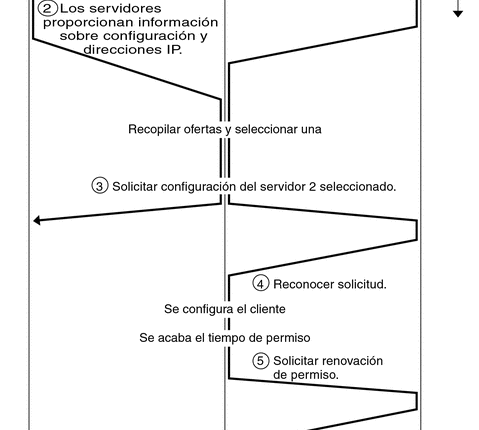 2 Los servidores proporcionan información sobre configuración y direcciones IP.

Recopilar ofertas y seleccionar una

3 Solicitar configuración del servidor 2 seleccionado.

4 Reconocer solicitud.

Se configura el cliente

Se acaba el tiempo de permiso

5 Solicitar renovación de permiso.